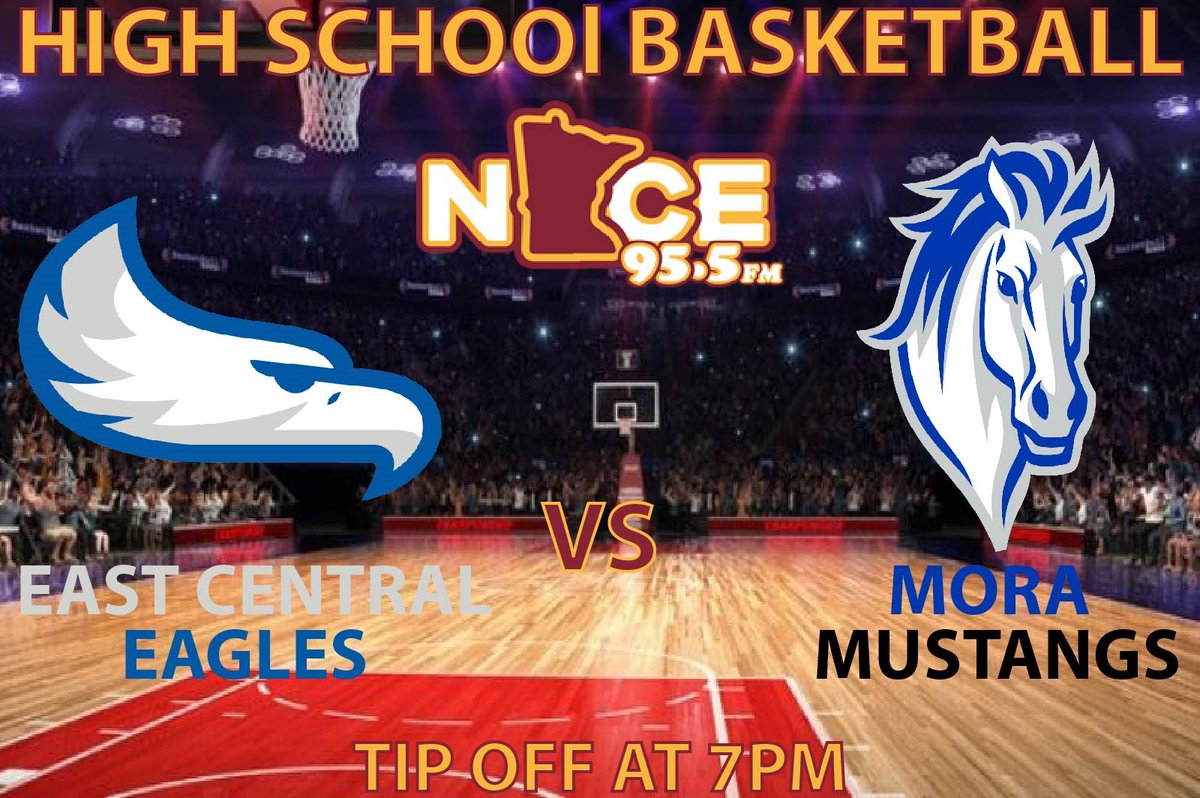 HIGH SCHOOl BASKETBALL

NICE
95.5FM

EAST CENTRAL
EAGLES

VS

MORA
MUSTANGS

TIP OFF AT 7PM